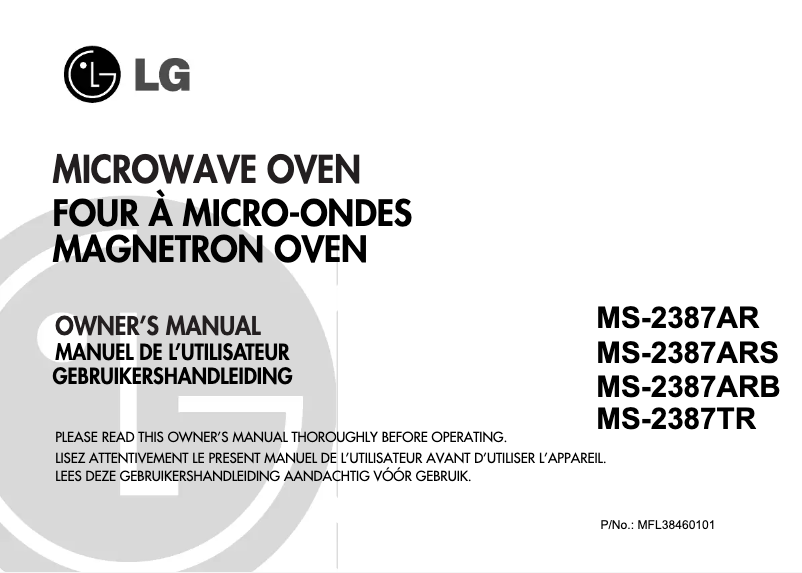 LG

MICROWAVE OVEN
FOUR À MICRO-ONDES
MAGNETRON OVEN

OWNER'S MANUAL
MANUEL DE L'UTILISATEUR
GEBRUIKERSHANDLEIDING

MS-2387AR
MS-2387ARS
MS-2387ARB
MS-2387TR

PLEASE READ THIS OWNER'S MANUAL THOROUGHLY BEFORE OPERATING.
LISEZ ATTENTIVEMENT LE PRESENT MANUEL DE L'UTILISATEUR AVANT D'UTILISER L'APPAREIL.
LEES DEZE GEBRUIKERSHANDLEIDING AANDACHTIG VÓÓR GEBRUIK.

P/No.: MFL38460101